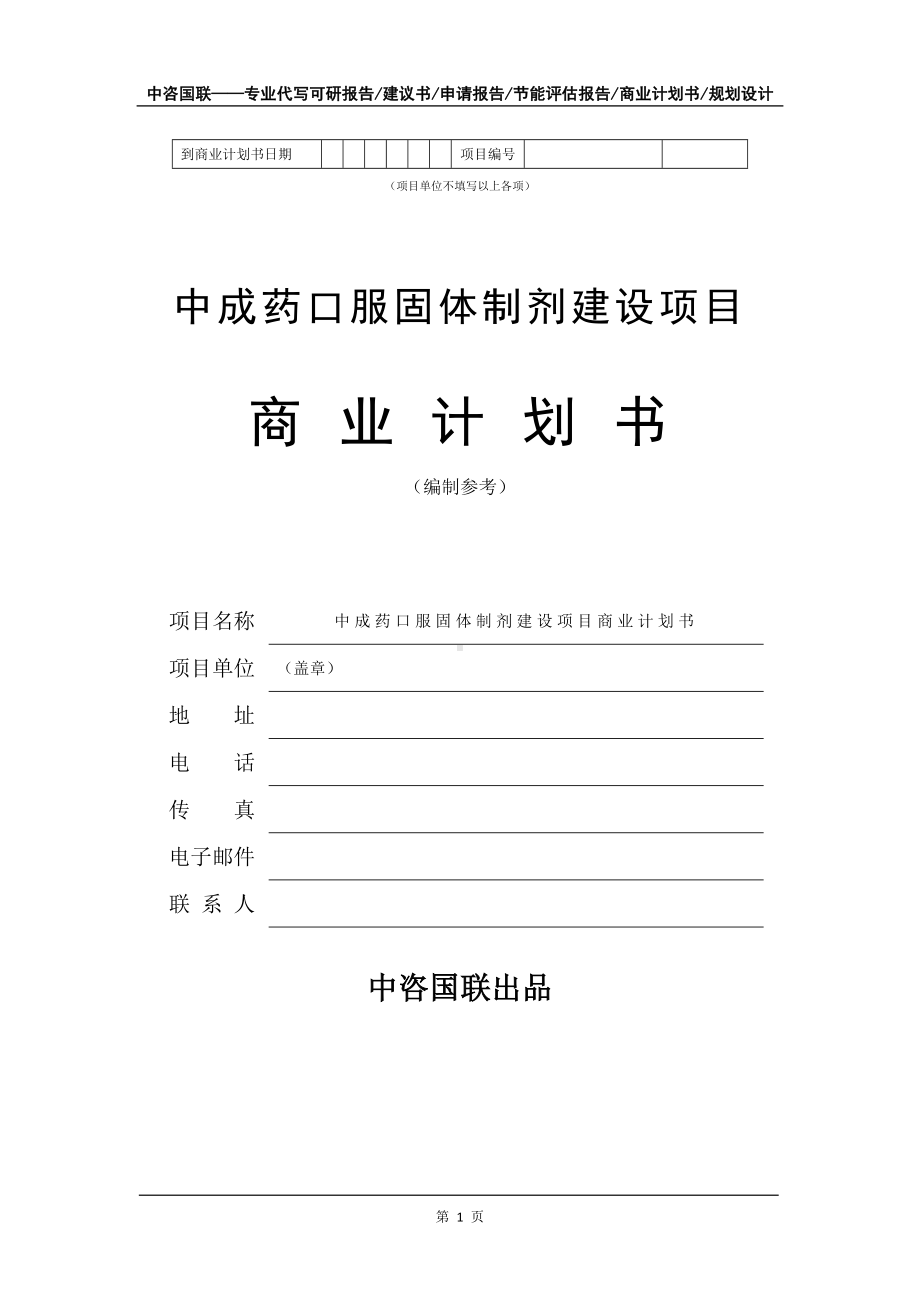 中咨国联——专业代写可研报告/建议书/申请报告/节能评估报告/商业计划书/规划设计

| 到商业计划书日期 | | | | | | | 项目编号 | | |
|---|---|---|---|---|---|---|---|---|---|

（项目单位不填写以上各项）

中成药口服固体制剂建设项目

商 业 计 划 书

（编制参考）

项目名称 中成药口服固体制剂建设项目商业计划书

项目单位 （盖章）

地 址

电 话

传 真

电子邮件

联 系 人

中咨国联出品

第 1 页